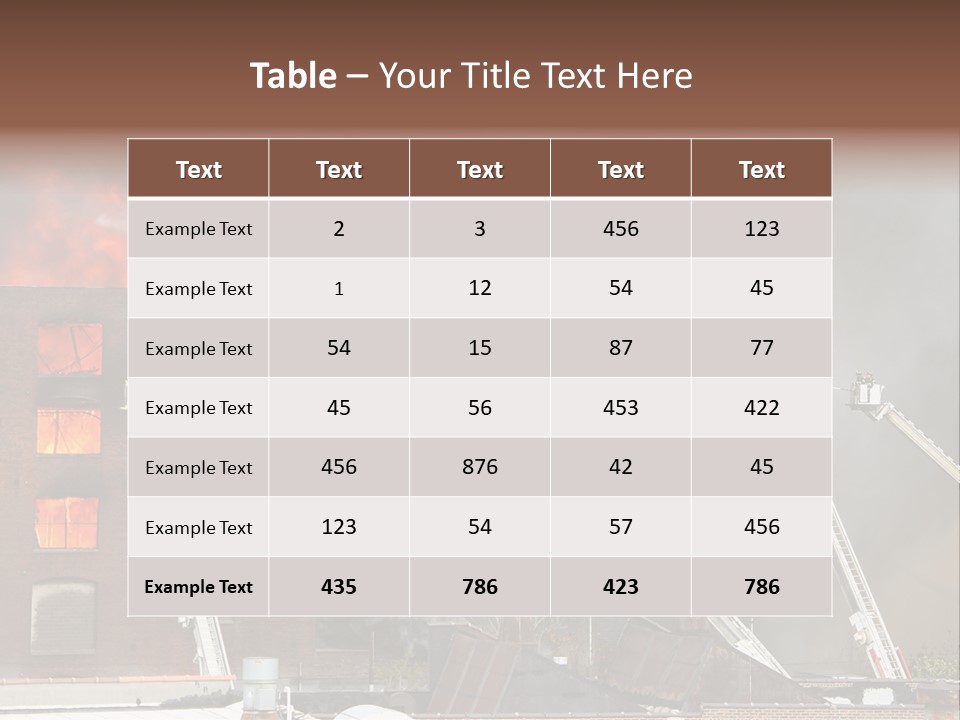 Table – Your Title Text Here

| Text | Text | Text | Text | Text |
|---|---|---|---|---|
| Example Text | 2 | 3 | 456 | 123 |
| Example Text | 1 | 12 | 54 | 45 |
| Example Text | 54 | 15 | 87 | 77 |
| Example Text | 45 | 56 | 453 | 422 |
| Example Text | 456 | 876 | 42 | 45 |
| Example Text | 123 | 54 | 57 | 456 |
| Example Text | 435 | 786 | 423 | 786 |